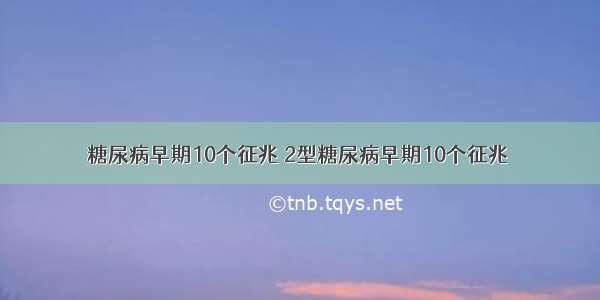 糖尿病早期10个征兆 2型糖尿病早期10个征兆

©tnb.tqys.net